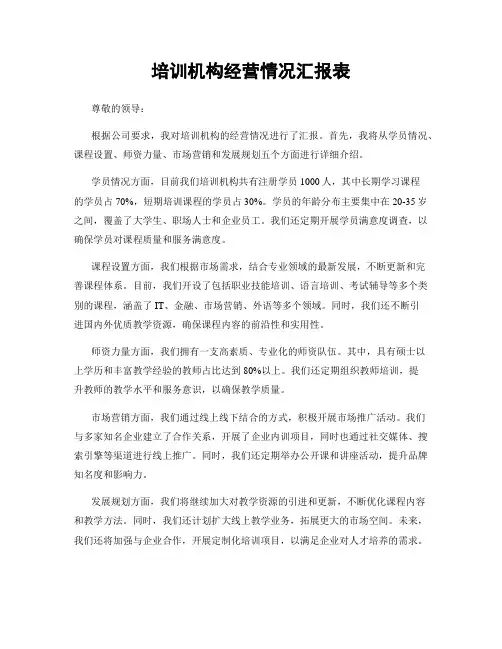 培训机构经营情况汇报表

尊敬的领导：

根据公司要求，我对培训机构的经营情况进行了汇报。首先，我将从学员情况、课程设置、师资力量、市场营销和发展规划五个方面进行详细介绍。

学员情况方面，目前我们培训机构共有注册学员 1000 人，其中长期学习课程的学员占 70%，短期培训课程的学员占 30%。学员的年龄分布主要集中在 20-35 岁之间，覆盖了大学生、职场人士和企业员工。我们还定期开展学员满意度调查，以确保学员对课程质量和服务满意度。

课程设置方面，我们根据市场需求，结合专业领域的最新发展，不断更新和完善课程体系。目前，我们开设了包括职业技能培训、语言培训、考试辅导等多个类别的课程，涵盖了 IT、金融、市场营销、外语等多个领域。同时，我们还不断引进国内外优质教学资源，确保课程内容的前沿性和实用性。

师资力量方面，我们拥有一支高素质、专业化的师资队伍。其中，具有硕士以上学历和丰富教学经验的教师占比达到 80%以上。我们还定期组织教师培训，提升教师的教学水平和服务意识，以确保教学质量。

市场营销方面，我们通过线上线下结合的方式，积极开展市场推广活动。我们与多家知名企业建立了合作关系，开展了企业内训项目，同时也通过社交媒体、搜索引擎等渠道进行线上推广。同时，我们还定期举办公开课和讲座活动，提升品牌知名度和影响力。

发展规划方面，我们将继续加大对教学资源的引进和更新，不断优化课程内容和教学方法。同时，我们还计划扩大线上教学业务，拓展更大的市场空间。未来，我们还将加强与企业合作，开展定制化培训项目，以满足企业对人才培养的需求。